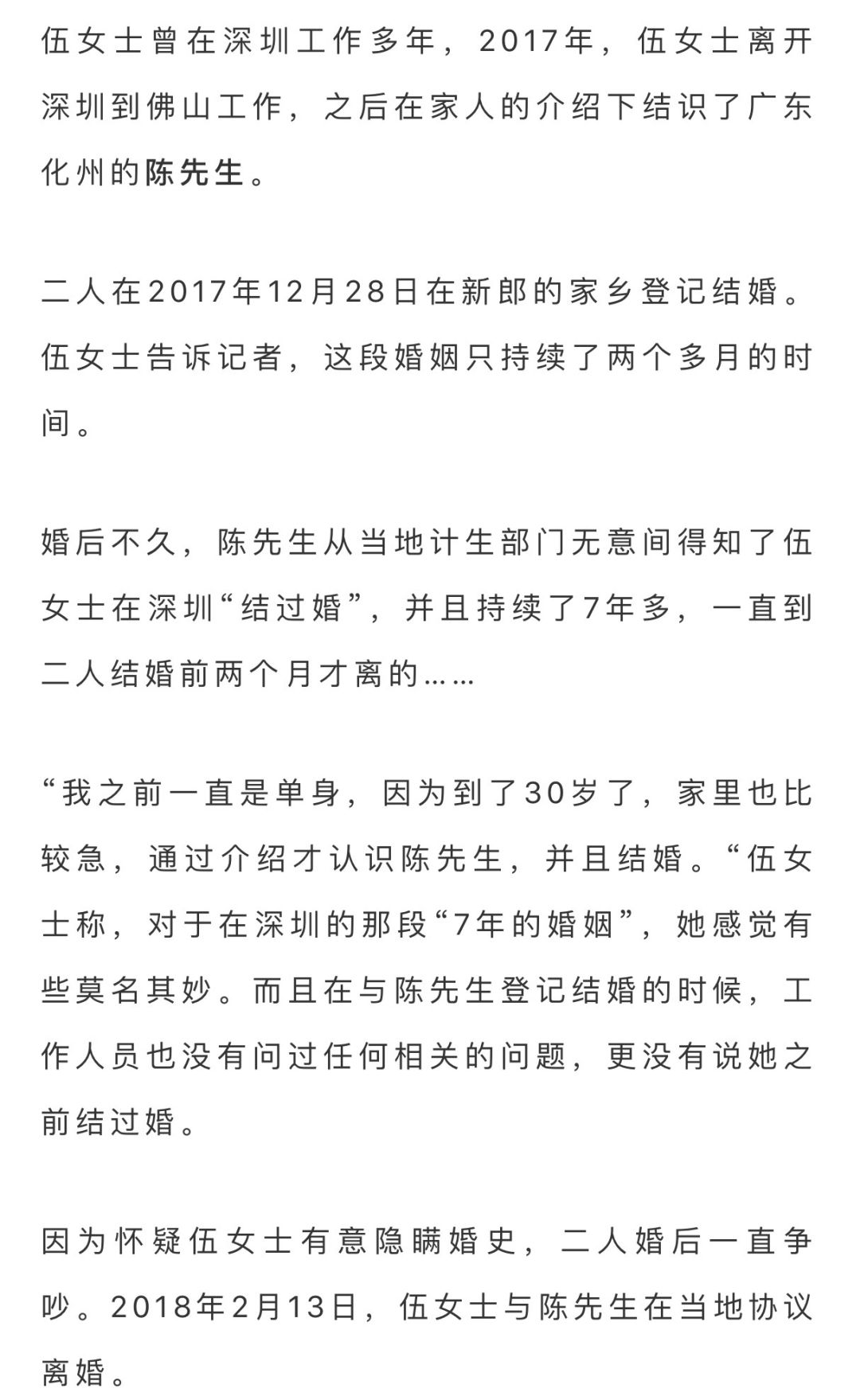 伍女士曾在深圳工作多年，2017年，伍女士离开深圳到佛山工作，之后在家人的介绍下结识了广东化州的陈先生。

二人在2017年12月28日在新郎的家乡登记结婚。伍女士告诉记者，这段婚姻只持续了两个多月的时间。

婚后不久，陈先生从当地计生部门无意间得知了伍女士在深圳“结过婚”，并且持续了7年多，一直到二人结婚前两个月才离的……

“我之前一直是单身，因为到了30岁了，家里也比较急，通过介绍才认识陈先生，并且结婚。“伍女士称，对于在深圳的那段“7年的婚姻”，她感觉有些莫名其妙。而且在与陈先生登记结婚的时候，工作人员也没有问过任何相关的问题，更没有说她之前结过婚。

因为怀疑伍女士有意隐瞒婚史，二人婚后一直争吵。2018年2月13日，伍女士与陈先生在当地协议离婚。